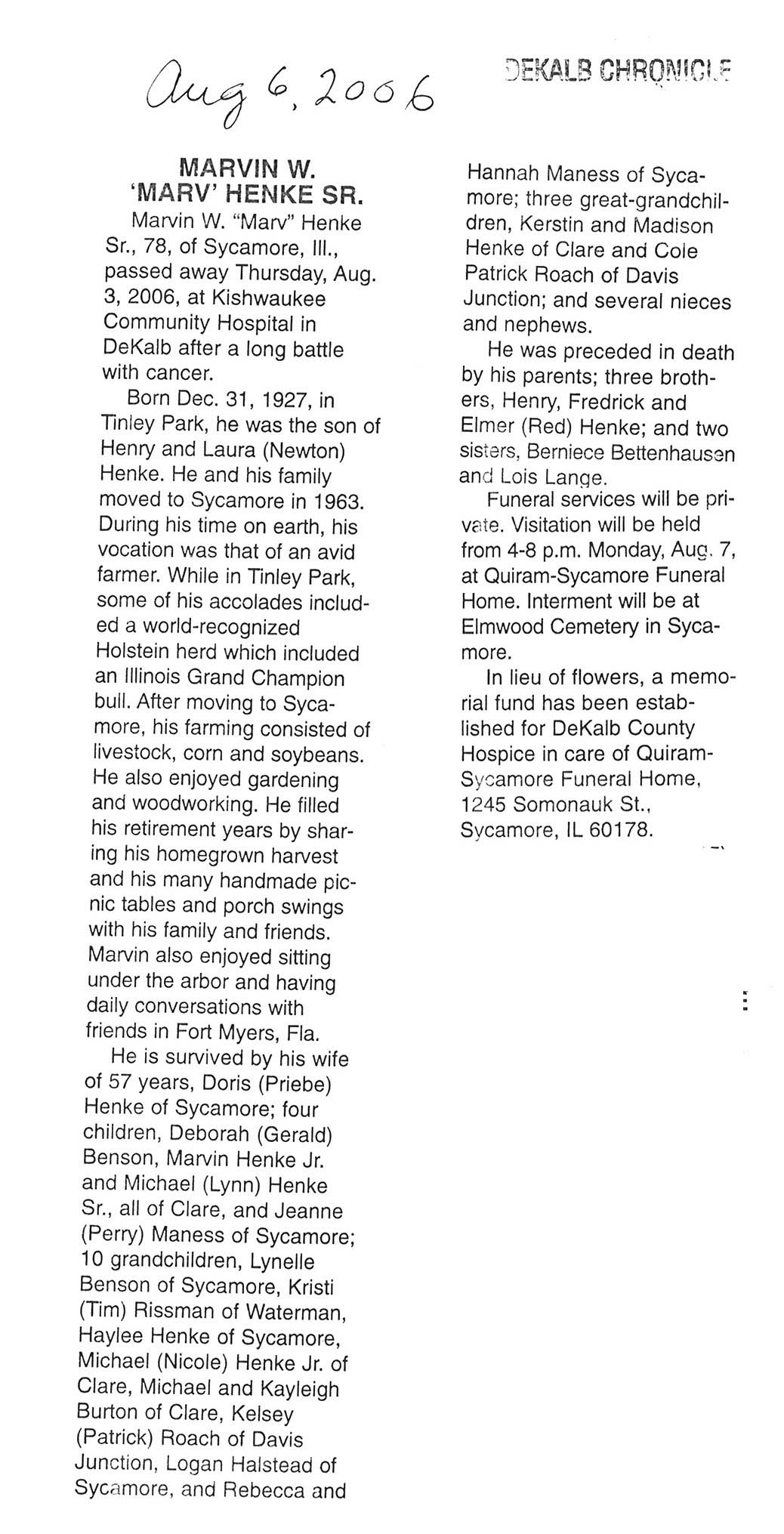 Aug 6, 2006

DEKALB CHRONICLE

MARVIN W. 'MARV' HENKE SR.

Marvin W. "Marv" Henke Sr., 78, of Sycamore, Ill., passed away Thursday, Aug. 3, 2006, at Kishwaukee Community Hospital in DeKalb after a long battle with cancer.

Born Dec. 31, 1927, in Tinley Park, he was the son of Henry and Laura (Newton) Henke. He and his family moved to Sycamore in 1963. During his time on earth, his vocation was that of an avid farmer. While in Tinley Park, some of his accolades included a world-recognized Holstein herd which included an Illinois Grand Champion bull. After moving to Sycamore, his farming consisted of livestock, corn and soybeans. He also enjoyed gardening and woodworking. He filled his retirement years by sharing his homegrown harvest and his many handmade picnic tables and porch swings with his family and friends. Marvin also enjoyed sitting under the arbor and having daily conversations with friends in Fort Myers, Fla.

He is survived by his wife of 57 years, Doris (Priebe) Henke of Sycamore; four children, Deborah (Gerald) Benson, Marvin Henke Jr. and Michael (Lynn) Henke Sr., all of Clare, and Jeanne (Perry) Maness of Sycamore; 10 grandchildren, Lynelle Benson of Sycamore, Kristi (Tim) Rissman of Waterman, Haylee Henke of Sycamore, Michael (Nicole) Henke Jr. of Clare, Michael and Kayleigh Burton of Clare, Kelsey (Patrick) Roach of Davis Junction, Logan Halstead of Sycamore, and Rebecca and Hannah Maness of Sycamore; three great-grandchildren, Kerstin and Madison Henke of Clare and Cole Patrick Roach of Davis Junction; and several nieces and nephews.

He was preceded in death by his parents; three brothers, Henry, Fredrick and Elmer (Red) Henke; and two sisters, Berniece Bettenhausen and Lois Lange.

Funeral services will be private. Visitation will be held from 4-8 p.m. Monday, Aug. 7, at Quiram-Sycamore Funeral Home. Interment will be at Elmwood Cemetery in Sycamore.

In lieu of flowers, a memorial fund has been established for DeKalb County Hospice in care of Quiram-Sycamore Funeral Home, 1245 Somonauk St., Sycamore, IL 60178.